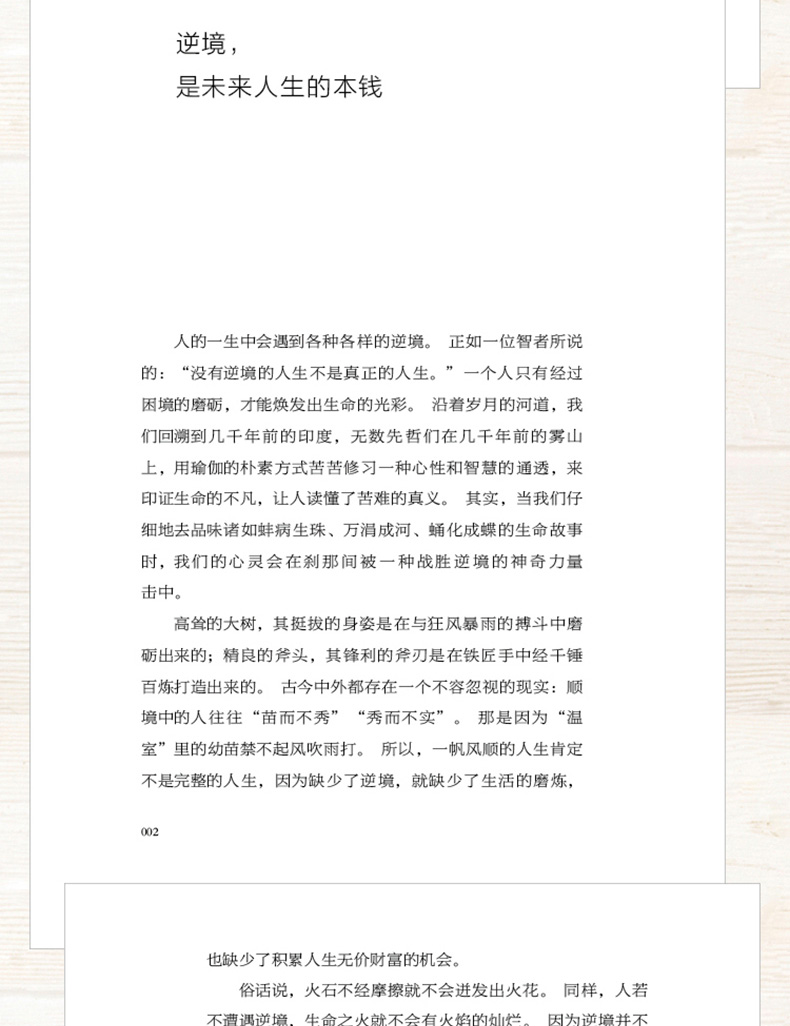 逆境，
是未来人生的本钱

人的一生中会遇到各种各样的逆境。 正如一位智者所说的：“没有逆境的人生不是真正的人生。”一个人只有经过困境的磨砺，才能焕发出生命的光彩。 沿着岁月的河道，我们回溯到几千年前的印度，无数先哲们在几千年前的雾山上，用瑜伽的朴素方式苦苦修习一种心性和智慧的通透，来印证生命的不凡，让人读懂了苦难的真义。 其实，当我们仔细地去品味诸如蚌病生珠、万涓成河、蛹化成蝶的生命故事时，我们的心灵会在刹那间被一种战胜逆境的神奇力量击中。

高耸的大树，其挺拔的身姿是在与狂风暴雨的搏斗中磨砺出来的；精良的斧头，其锋利的斧刃是在铁匠手中经千锤百炼打造出来的。 古今中外都存在一个不容忽视的现实：顺境中的人往往“苗而不秀”“秀而不实”。 那是因为“温室”里的幼苗禁不起风吹雨打。 所以，一帆风顺的人生肯定不是完整的人生，因为缺少了逆境，就缺少了生活的磨炼，

002

也缺少了积累人生无价财富的机会。

俗话说，火石不经摩擦就不会迸发出火花。 同样，人若不遭遇逆境，生命之火就不会有火焰的灿烂。 因为逆境并不